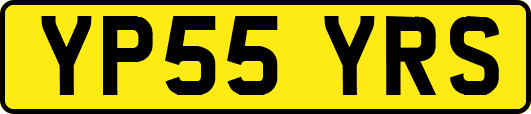 YP55 YRS